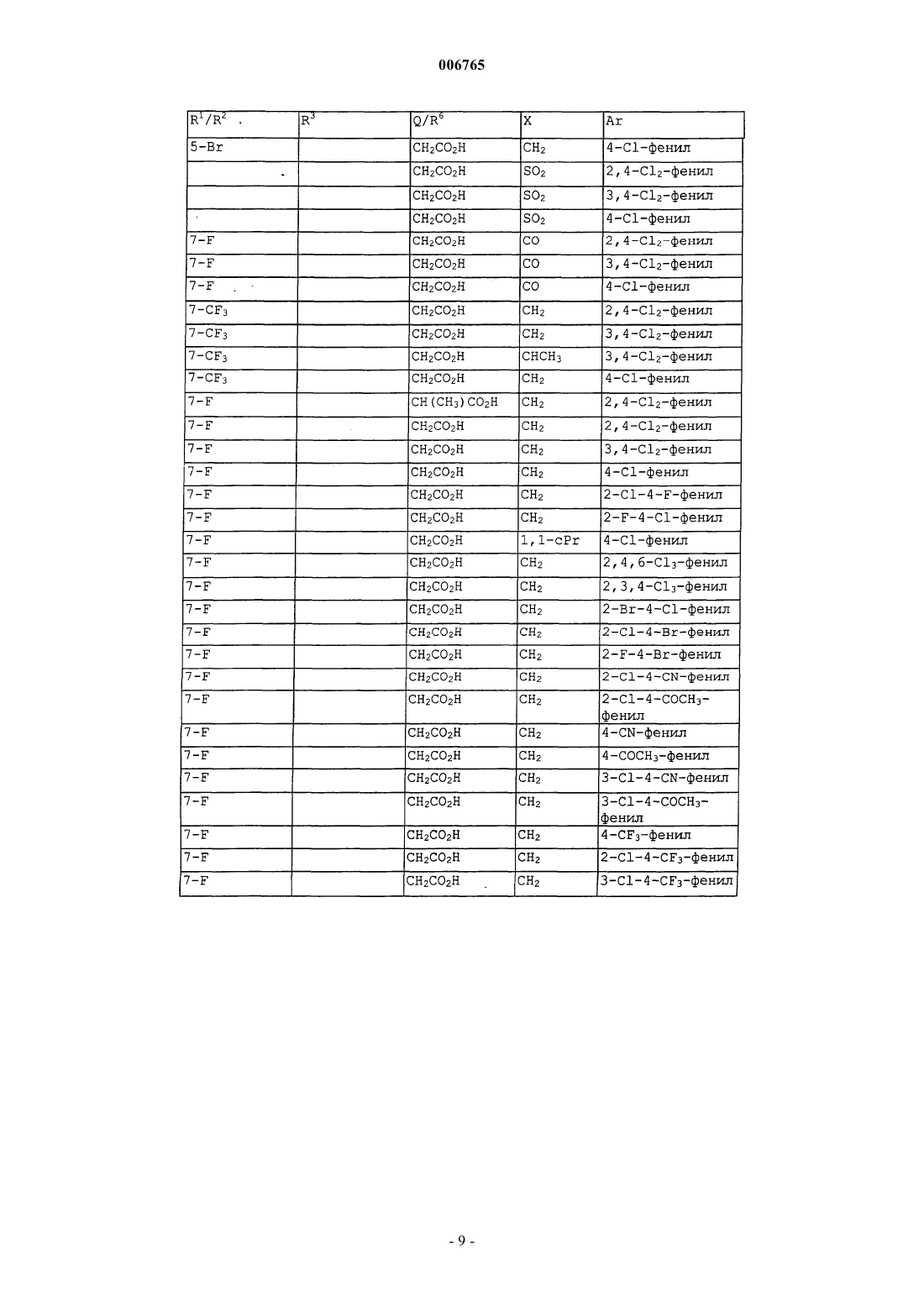 006765

| $R^1/R^2$ | $R^3$ | $Q/R^6$ | X | Ar |
|---|---|---|---|---|
| 5-Br | | $CH_2CO_2H$ | $CH_2$ | 4-Cl-фенил |
| | | $CH_2CO_2H$ | $SO_2$ | 2,4-$Cl_2$-фенил |
| | | $CH_2CO_2H$ | $SO_2$ | 3,4-$Cl_2$-фенил |
| | | $CH_2CO_2H$ | $SO_2$ | 4-Cl-фенил |
| 7-F | | $CH_2CO_2H$ | CO | 2,4-$Cl_2$-фенил |
| 7-F | | $CH_2CO_2H$ | CO | 3,4-$Cl_2$-фенил |
| 7-F | | $CH_2CO_2H$ | CO | 4-Cl-фенил |
| 7-$CF_3$ | | $CH_2CO_2H$ | $CH_2$ | 2,4-$Cl_2$-фенил |
| 7-$CF_3$ | | $CH_2CO_2H$ | $CH_2$ | 3,4-$Cl_2$-фенил |
| 7-$CF_3$ | | $CH_2CO_2H$ | $CHCH_3$ | 3,4-$Cl_2$-фенил |
| 7-$CF_3$ | | $CH_2CO_2H$ | $CH_2$ | 4-Cl-фенил |
| 7-F | | $CH(CH_3)CO_2H$ | $CH_2$ | 2,4-$Cl_2$-фенил |
| 7-F | | $CH_2CO_2H$ | $CH_2$ | 2,4-$Cl_2$-фенил |
| 7-F | | $CH_2CO_2H$ | $CH_2$ | 3,4-$Cl_2$-фенил |
| 7-F | | $CH_2CO_2H$ | $CH_2$ | 4-Cl-фенил |
| 7-F | | $CH_2CO_2H$ | $CH_2$ | 2-Cl-4-F-фенил |
| 7-F | | $CH_2CO_2H$ | $CH_2$ | 2-F-4-Cl-фенил |
| 7-F | | $CH_2CO_2H$ | 1,1-cPr | 4-Cl-фенил |
| 7-F | | $CH_2CO_2H$ | $CH_2$ | 2,4,6-$Cl_3$-фенил |
| 7-F | | $CH_2CO_2H$ | $CH_2$ | 2,3,4-$Cl_3$-фенил |
| 7-F | | $CH_2CO_2H$ | $CH_2$ | 2-Br-4-Cl-фенил |
| 7-F | | $CH_2CO_2H$ | $CH_2$ | 2-Cl-4-Br-фенил |
| 7-F | | $CH_2CO_2H$ | $CH_2$ | 2-F-4-Br-фенил |
| 7-F | | $CH_2CO_2H$ | $CH_2$ | 2-Cl-4-CN-фенил |
| 7-F | | $CH_2CO_2H$ | $CH_2$ | 2-Cl-4-$COCH_3$-фенил |
| 7-F | | $CH_2CO_2H$ | $CH_2$ | 4-CN-фенил |
| 7-F | | $CH_2CO_2H$ | $CH_2$ | 4-$COCH_3$-фенил |
| 7-F | | $CH_2CO_2H$ | $CH_2$ | 3-Cl-4-CN-фенил |
| 7-F | | $CH_2CO_2H$ | $CH_2$ | 3-Cl-4-$COCH_3$-фенил |
| 7-F | | $CH_2CO_2H$ | $CH_2$ | 4-$CF_3$-фенил |
| 7-F | | $CH_2CO_2H$ | $CH_2$ | 2-Cl-4-$CF_3$-фенил |
| 7-F | | $CH_2CO_2H$ | $CH_2$ | 3-Cl-4-$CF_3$-фенил |

- 9 -